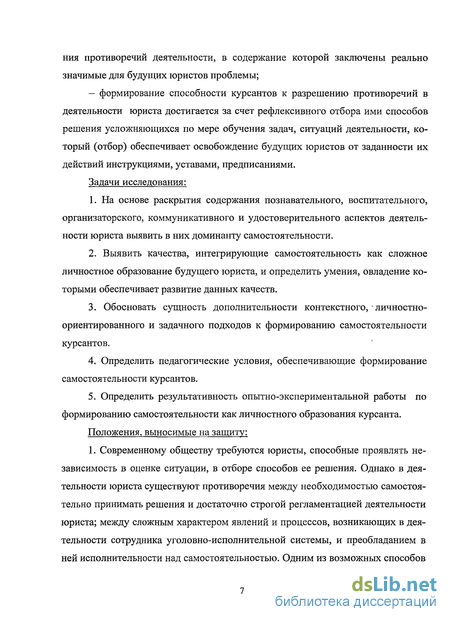 ния противоречий деятельности, в содержание которой заключены реально значимые для будущих юристов проблемы;

– формирование способности курсантов к разрешению противоречий в деятельности юриста достигается за счет рефлексивного отбора ими способов решения усложняющихся по мере обучения задач, ситуаций деятельности, который (отбор) обеспечивает освобождение будущих юристов от заданности их действий инструкциями, уставами, предписаниями.

Задачи исследования:

1. На основе раскрытия содержания познавательного, воспитательного, организаторского, коммуникативного и удостоверительного аспектов деятельности юриста выявить в них доминанту самостоятельности.

2. Выявить качества, интегрирующие самостоятельность как сложное личностное образование будущего юриста, и определить умения, овладение которыми обеспечивает развитие данных качеств.

3. Обосновать сущность дополнительности контекстного, личностно-ориентированного и задачного подходов к формированию самостоятельности курсантов.

4. Определить педагогические условия, обеспечивающие формирование самостоятельности курсантов.

5. Определить результативность опытно-экспериментальной работы по формированию самостоятельности как личностного образования курсанта.

Положения, выносимые на защиту:

1. Современному обществу требуются юристы, способные проявлять независимость в оценке ситуации, в отборе способов ее решения. Однако в деятельности юриста существуют противоречия между необходимостью самостоятельно принимать решения и достаточно строгой регламентацией деятельности юриста; между сложным характером явлений и процессов, возникающих в деятельности сотрудника уголовно-исполнительной системы, и преобладанием в ней исполнительности над самостоятельностью. Одним из возможных способов

7

dsLib.net
библиотека диссертаций